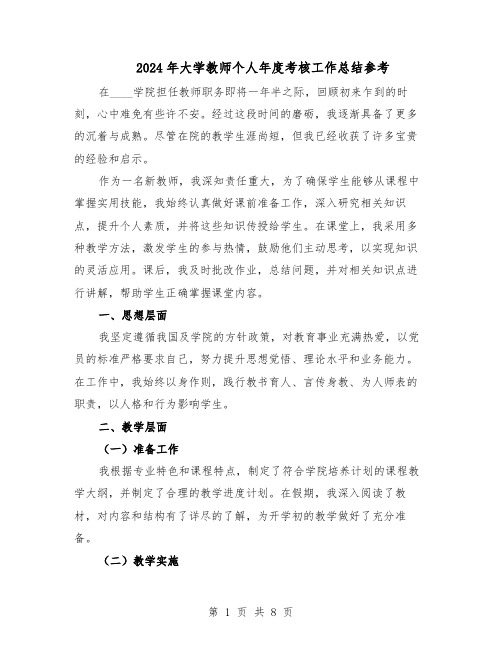 2024年大学教师个人年度考核工作总结参考

在____学院担任教师职务即将一年半之际，回顾初来乍到的时刻，心中难免有些许不安。经过这段时间的磨砺，我逐渐具备了更多的沉着与成熟。尽管在院的教学生涯尚短，但我已经收获了许多宝贵的经验和启示。

作为一名新教师，我深知责任重大，为了确保学生能够从课程中掌握实用技能，我始终认真做好课前准备工作，深入研究相关知识点，提升个人素质，并将这些知识传授给学生。在课堂上，我采用多种教学方法，激发学生的参与热情，鼓励他们主动思考，以实现知识的灵活应用。课后，我及时批改作业，总结问题，并对相关知识点进行讲解，帮助学生正确掌握课堂内容。

一、思想层面

我坚定遵循我国及学院的方针政策，对教育事业充满热爱，以党员的标准严格要求自己，努力提升思想觉悟、理论水平和业务能力。在工作中，我始终以身作则，践行教书育人、言传身教、为人师表的职责，以人格和行为影响学生。

二、教学层面

（一）准备工作

我根据专业特色和课程特点，制定了符合学院培养计划的课程教学大纲，并制定了合理的教学进度计划。在假期，我深入阅读了教材，对内容和结构有了详尽的了解，为开学初的教学做好了充分准备。

（二）教学实施

第 1 页 共 8 页